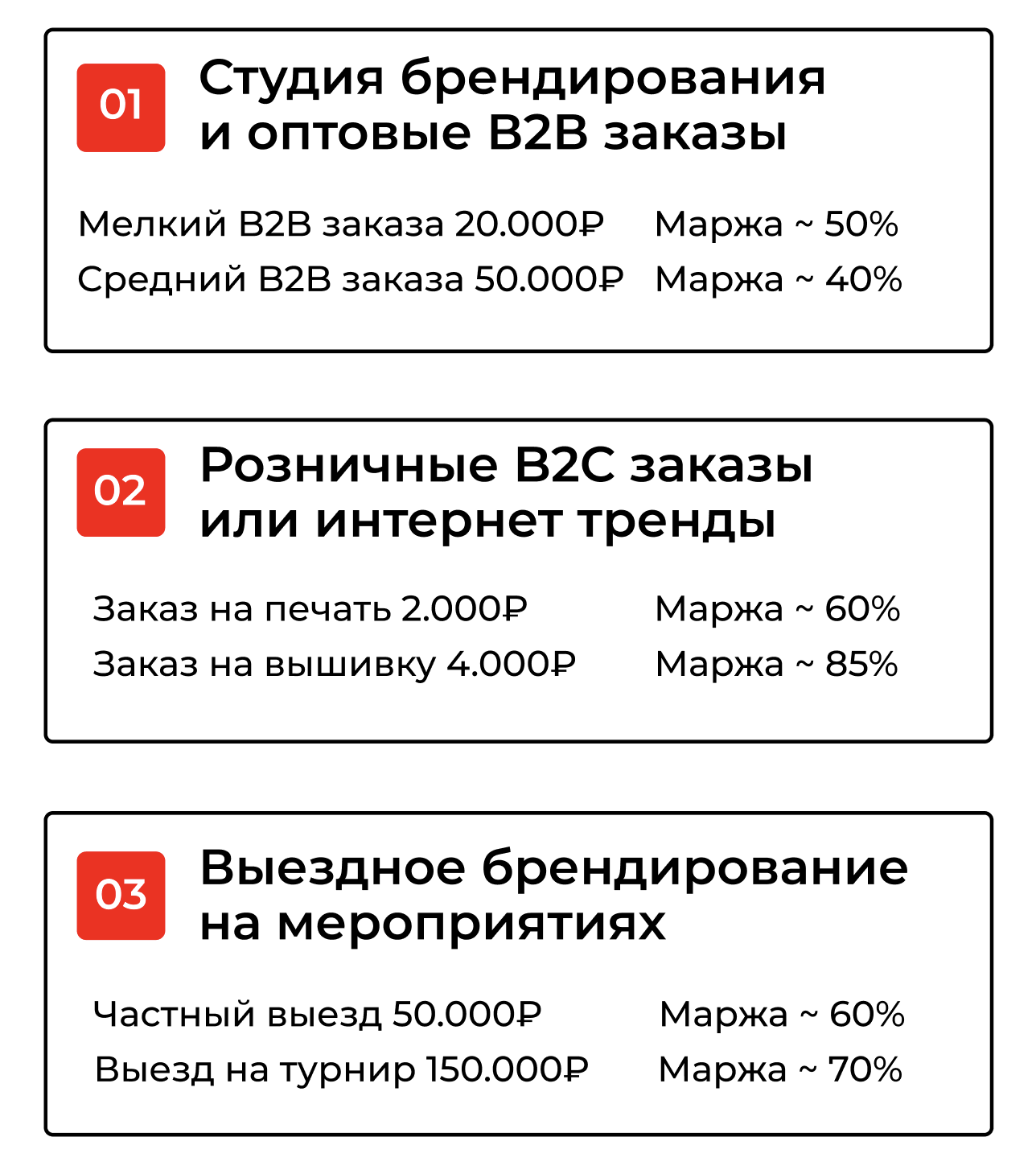 01

Студия брендирования и оптовые B2B заказы

Мелкий B2B заказа 20.000₽ Маржа ~ 50%
Средний B2B заказа 50.000₽ Маржа ~ 40%

02

Розничные B2C заказы или интернет тренды

Заказ на печать 2.000₽ Маржа ~ 60%
Заказ на вышивку 4.000₽ Маржа ~ 85%

03

Выездное брендирование на мероприятиях

Частный выезд 50.000₽ Маржа ~ 60%
Выезд на турнир 150.000₽ Маржа ~ 70%